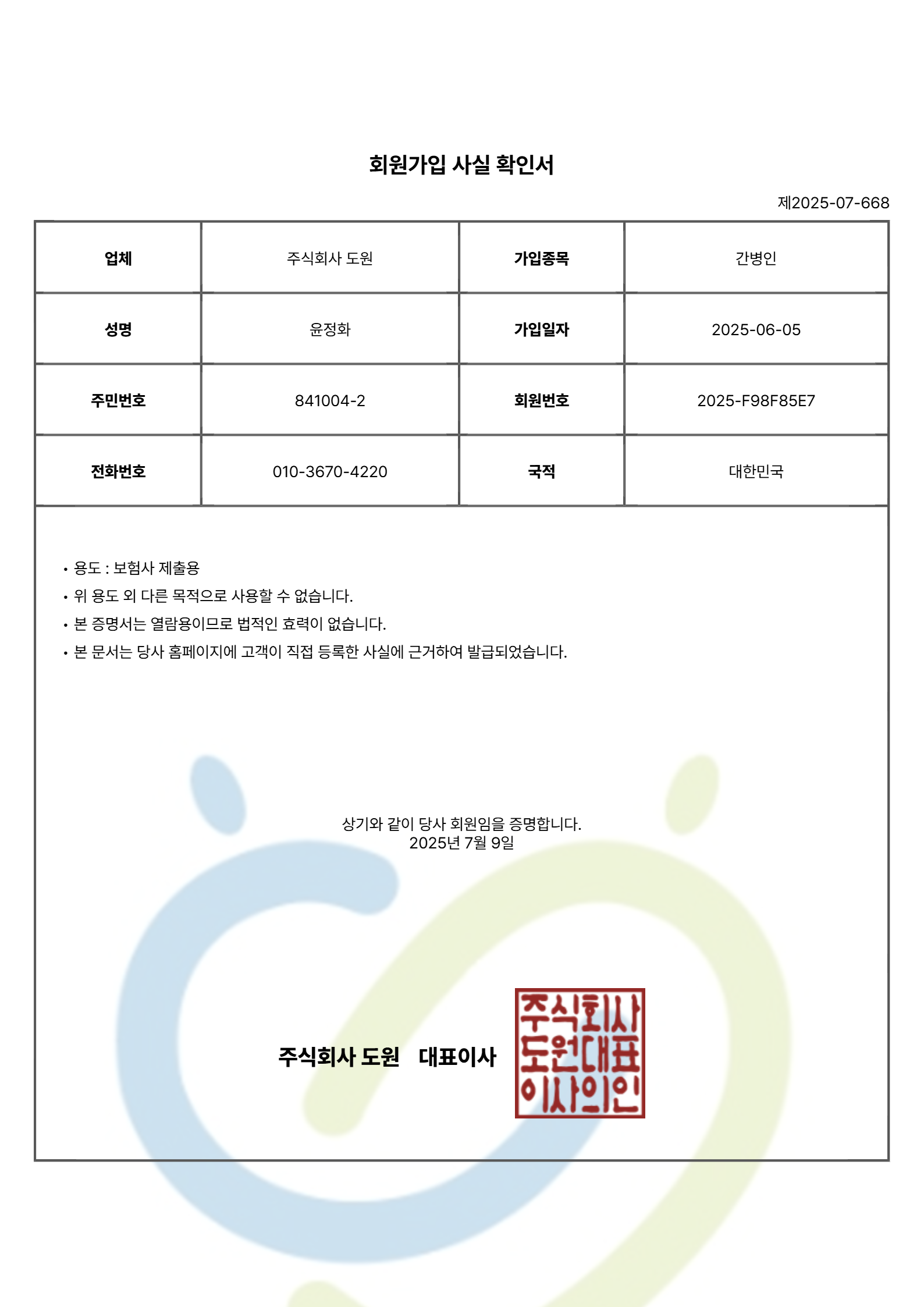 회원가입 사실 확인서

제2025-07-668

| 업체 | 주식회사 도원 | 가입종목 | 간병인 |
|---|---|---|---|
| 성명 | 윤정화 | 가입일자 | 2025-06-05 |
| 주민번호 | 841004-2 | 회원번호 | 2025-F98F85E7 |
| 전화번호 | 010-3670-4220 | 국적 | 대한민국 |

• 용도 : 보험사 제출용
• 위 용도 외 다른 목적으로 사용할 수 없습니다.
• 본 증명서는 열람용이므로 법적인 효력이 없습니다.
• 본 문서는 당사 홈페이지에 고객이 직접 등록한 사실에 근거하여 발급되었습니다.

상기와 같이 당사 회원임을 증명합니다.
2025년 7월 9일

주식회사 도원 대표이사

주식회사 도원대표 이사의인